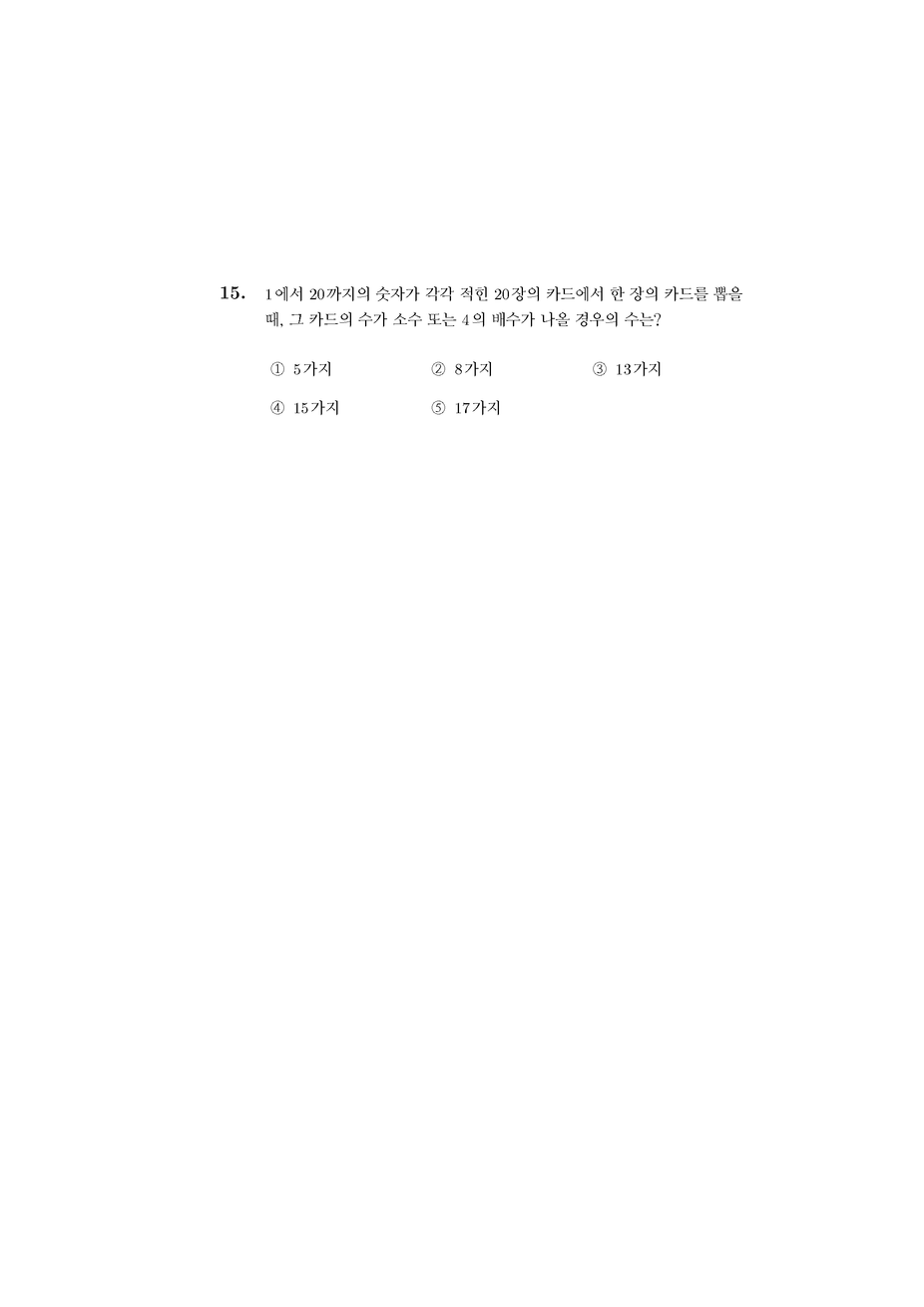 15. 1에서 20까지의 숫자가 각각 적힌 20장의 카드에서 한 장의 카드를 뽑을 때, 그 카드의 수가 소수 또는 4의 배수가 나올 경우의 수는?

① 5가지 ② 8가지 ③ 13가지

④ 15가지 ⑤ 17가지